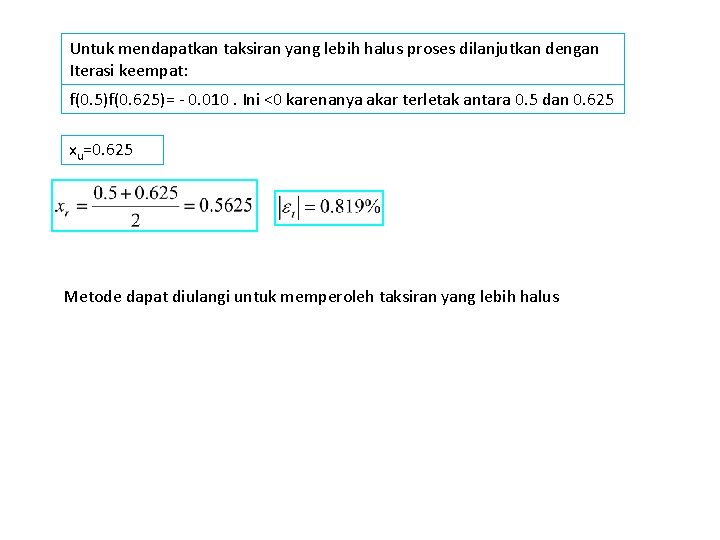 Untuk mendapatkan taksiran yang lebih halus proses dilanjutkan dengan Iterasi keempat:

f(0.5)f(0.625)= - 0.010 . Ini <0 karenanya akar terletak antara 0.5 dan 0.625

$x_u$=0.625

$x_r = \frac{0.5+0.625}{2} = 0.5625$

$|\varepsilon_t| = 0.819\%$

Metode dapat diulangi untuk memperoleh taksiran yang lebih halus